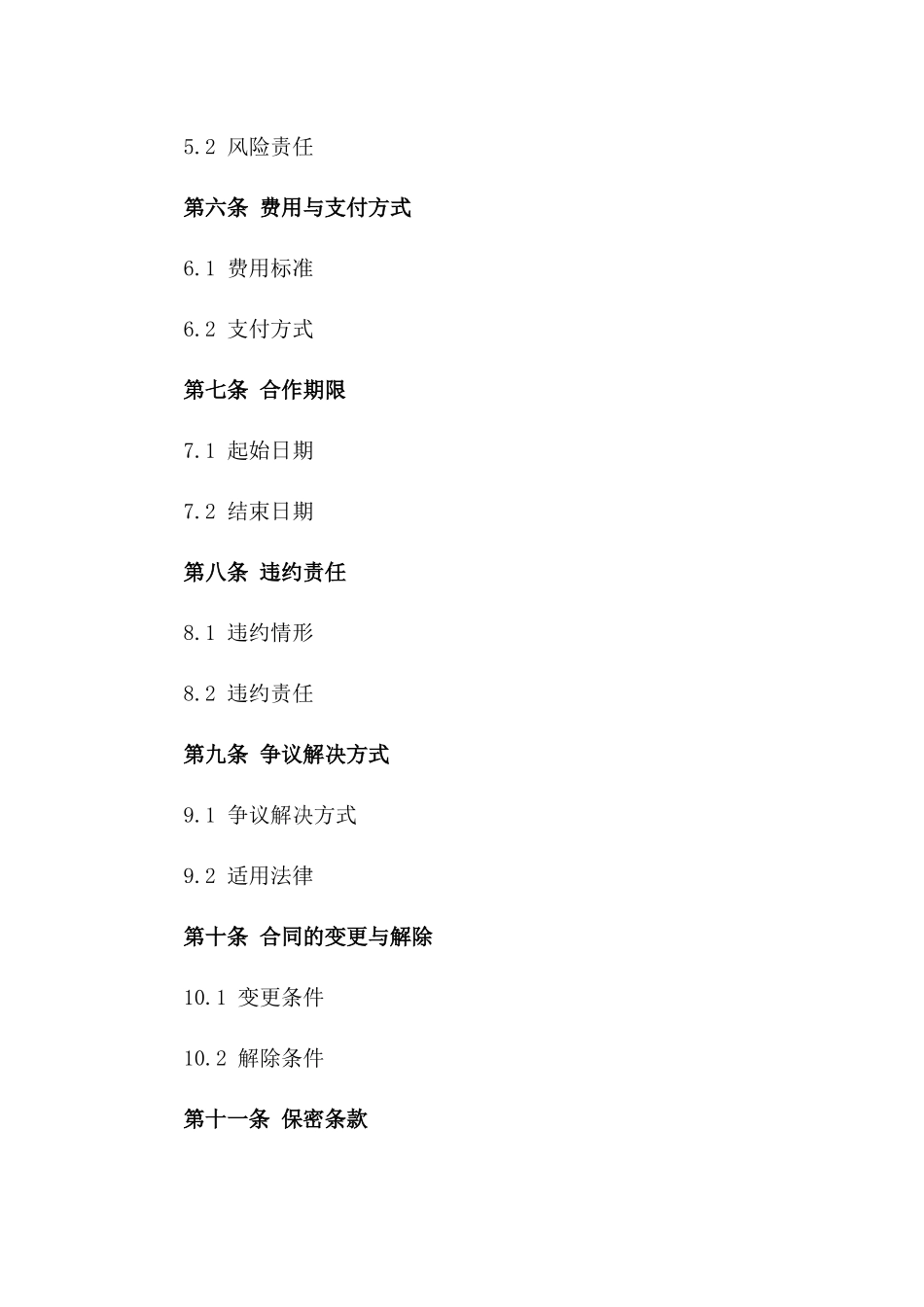 5.2 风险责任

第六条 费用与支付方式

6.1 费用标准

6.2 支付方式

第七条 合作期限

7.1 起始日期

7.2 结束日期

第八条 违约责任

8.1 违约情形

8.2 违约责任

第九条 争议解决方式

9.1 争议解决方式

9.2 适用法律

第十条 合同的变更与解除

10.1 变更条件

10.2 解除条件

第十一条 保密条款